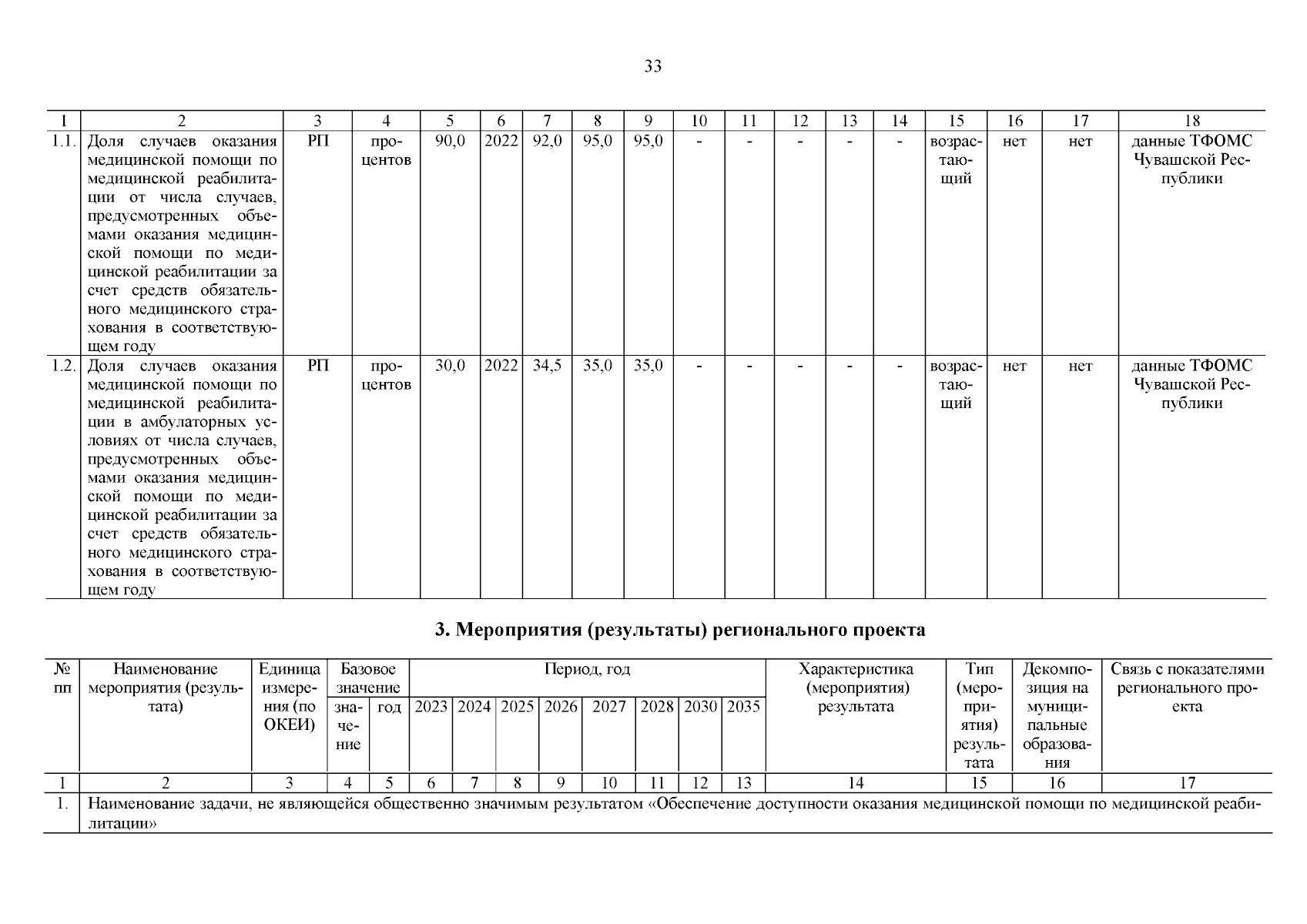 33

| 1 | 2 | 3 | 4 | 5 | 6 | 7 | 8 | 9 | 10 | 11 | 12 | 13 | 14 | 15 | 16 | 17 | 18 |
|---|---|---|---|---|---|---|---|---|---|---|---|---|---|---|---|---|---|
| 1.1. | Доля случаев оказания медицинской помощи по медицинской реабилитации от числа случаев, предусмотренных объемами оказания медицинской помощи по медицинской реабилитации за счет средств обязательного медицинского страхования в соответствующем году | РП | процентов | 90,0 | 2022 | 92,0 | 95,0 | 95,0 | - | - | - | - | - | возрастающий | нет | нет | данные ТФОМС Чувашской Республики |
| 1.2. | Доля случаев оказания медицинской помощи по медицинской реабилитации в амбулаторных условиях от числа случаев, предусмотренных объемами оказания медицинской помощи по медицинской реабилитации за счет средств обязательного медицинского страхования в соответствующем году | РП | процентов | 30,0 | 2022 | 34,5 | 35,0 | 35,0 | - | - | - | - | - | возрастающий | нет | нет | данные ТФОМС Чувашской Республики |

3. Мероприятия (результаты) регионального проекта

| № пп | Наименование мероприятия (результата) | Единица измерения (по ОКЕИ) | Базовое значение: значение | Базовое значение: год | Период, год: 2023 | 2024 | 2025 | 2026 | 2027 | 2028 | 2030 | 2035 | Характеристика (мероприятия) результата | Тип (мероприятия) результата | Декомпозиция на муниципальные образования | Связь с показателями регионального проекта |
|---|---|---|---|---|---|---|---|---|---|---|---|---|---|---|---|---|
| 1 | 2 | 3 | 4 | 5 | 6 | 7 | 8 | 9 | 10 | 11 | 12 | 13 | 14 | 15 | 16 | 17 |
| 1. | Наименование задачи, не являющейся общественно значимым результатом «Обеспечение доступности оказания медицинской помощи по медицинской реабилитации» | | | | | | | | | | | | | | | |